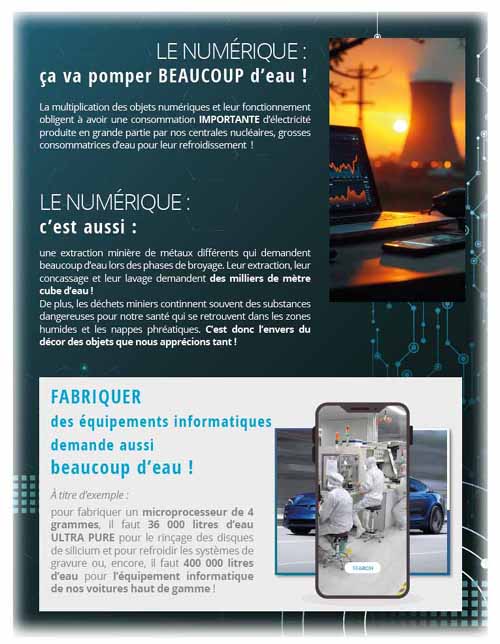 LE NUMÉRIQUE :
ça va pomper BEAUCOUP d'eau !

La multiplication des objets numériques et leur fonctionnement obligent à avoir une consommation IMPORTANTE d'électricité produite en grande partie par nos centrales nucléaires, grosses consommatrices d'eau pour leur refroidissement !

LE NUMÉRIQUE :
c'est aussi :

une extraction minière de métaux différents qui demandent beaucoup d'eau lors des phases de broyage. Leur extraction, leur concassage et leur lavage demandent des milliers de mètre cube d'eau !
De plus, les déchets miniers continnent souvent des substances dangereuses pour notre santé qui se retrouvent dans les zones humides et les nappes phréatiques. C'est donc l'envers du décor des objets que nous apprécions tant !

FABRIQUER
des équipements informatiques
demande aussi
beaucoup d'eau !

À titre d'exemple :
pour fabriquer un microprocesseur de 4 grammes, il faut 36 000 litres d'eau ULTRA PURE pour le rinçage des disques de silicium et pour refroidir les systèmes de gravure ou, encore, il faut 400 000 litres d'eau pour l'équipement informatique de nos voitures haut de gamme !

SEARCH